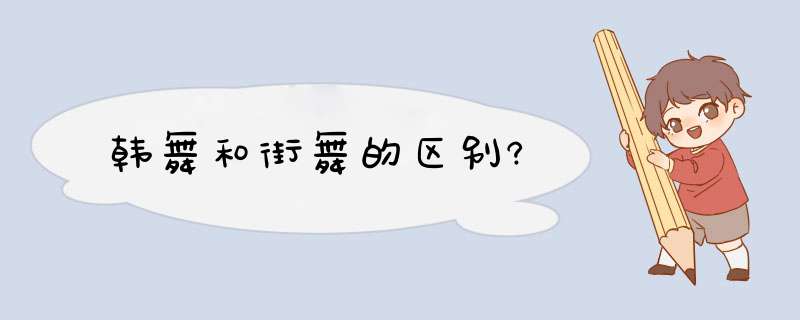 韩舞和街舞的区别?